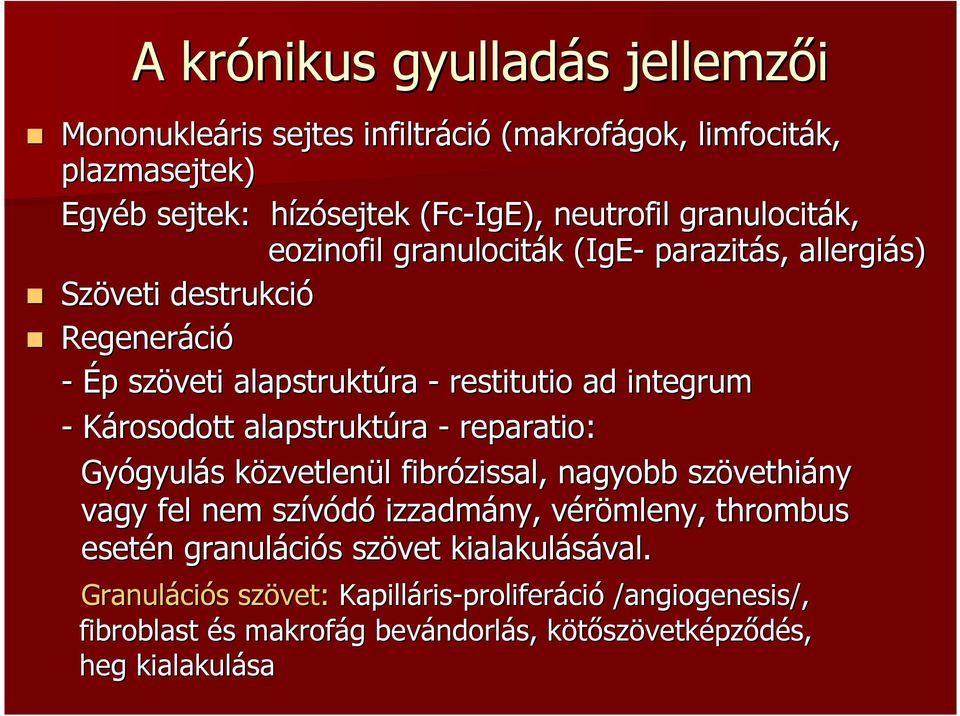 A krónikus gyulladás jellemzői

Mononukleáris sejtes infiltráció (makrofágok, limfociták, plazmasejtek)

Egyéb sejtek: hízósejtek (Fc-IgE), neutrofil granulociták, eozinofil granulociták (IgE- parazitás, allergiás)

Szöveti destrukció

Regeneráció

- Ép szöveti alapstruktúra - restitutio ad integrum

- Károsodott alapstruktúra - reparatio:

Gyógyulás közvetlenül fibrózissal, nagyobb szövethiány vagy fel nem szívódó izzadmány, vérömleny, thrombus esetén granulációs szövet kialakulásával.

Granulációs szövet: Kapilláris-proliferáció /angiogenesis/, fibroblast és makrofág bevándorlás, kötőszövetképződés, heg kialakulása